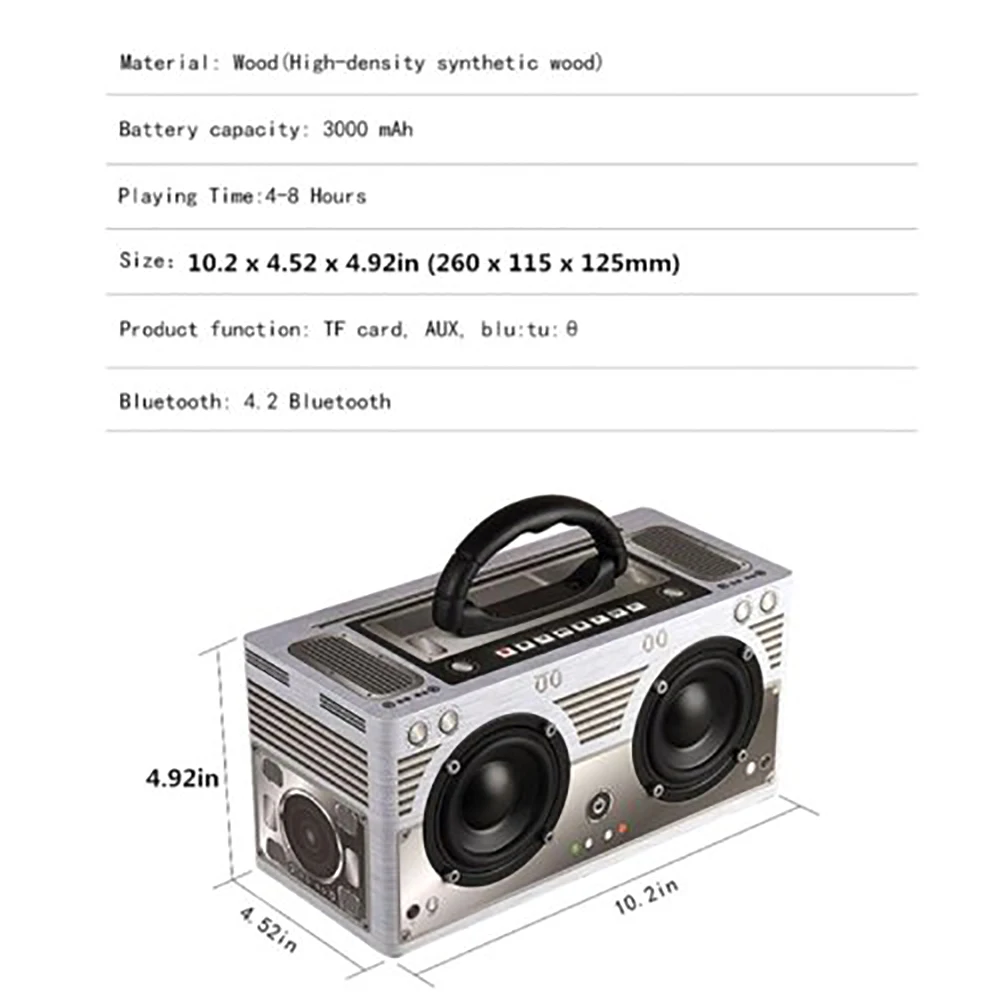 Material: Wood(High-density synthetic wood)

Battery capacity: 3000 mAh

Playing Time:4-8 Hours

Size: 10.2 x 4.52 x 4.92in (260 x 115 x 125mm)

Product function: TF card, AUX, blu:tu:θ

Bluetooth: 4.2 Bluetooth

4.92in

4.52in

10.2in